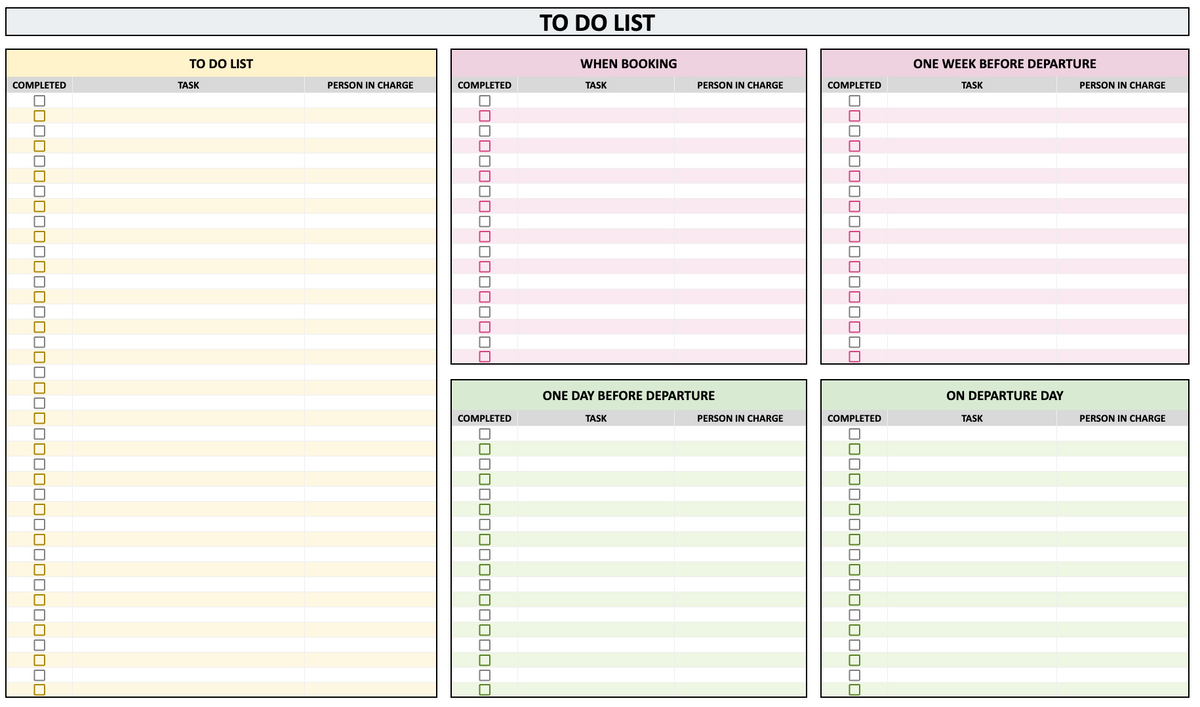 TO DO LIST

TO DO LIST

| COMPLETED | TASK | PERSON IN CHARGE |
|---|---|---|

WHEN BOOKING

| COMPLETED | TASK | PERSON IN CHARGE |
|---|---|---|

ONE WEEK BEFORE DEPARTURE

| COMPLETED | TASK | PERSON IN CHARGE |
|---|---|---|

ONE DAY BEFORE DEPARTURE

| COMPLETED | TASK | PERSON IN CHARGE |
|---|---|---|

ON DEPARTURE DAY

| COMPLETED | TASK | PERSON IN CHARGE |
|---|---|---|